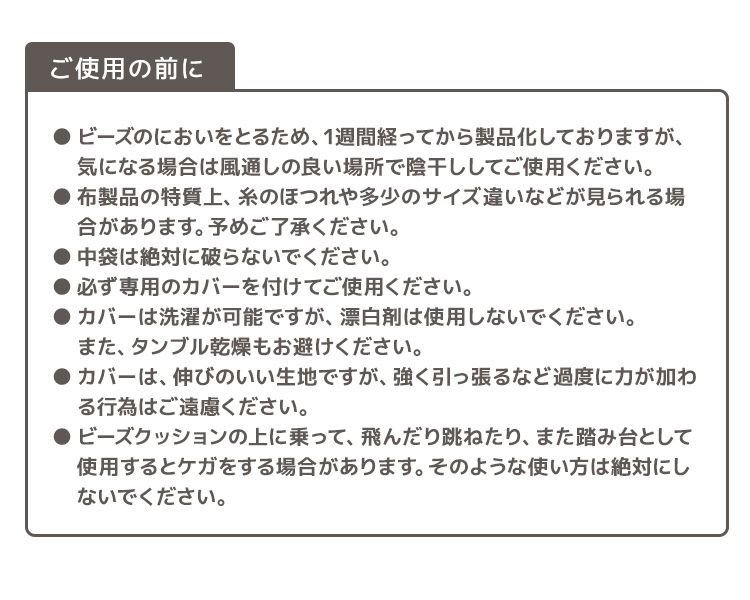 ご使用の前に

● ビーズのにおいをとるため、1週間経ってから製品化しておりますが、気になる場合は風通しの良い場所で陰干ししてご使用ください。

● 布製品の特質上、糸のほつれや多少のサイズ違いなどが見られる場合があります。予めご了承ください。

● 中袋は絶対に破らないでください。

● 必ず専用のカバーを付けてご使用ください。

● カバーは洗濯が可能ですが、漂白剤は使用しないでください。また、タンブル乾燥もお避けください。

● カバーは、伸びのいい生地ですが、強く引っ張るなど過度に力が加わる行為はご遠慮ください。

● ビーズクッションの上に乗って、飛んだり跳ねたり、また踏み台として使用するとケガをする場合があります。そのような使い方は絶対にしないでください。